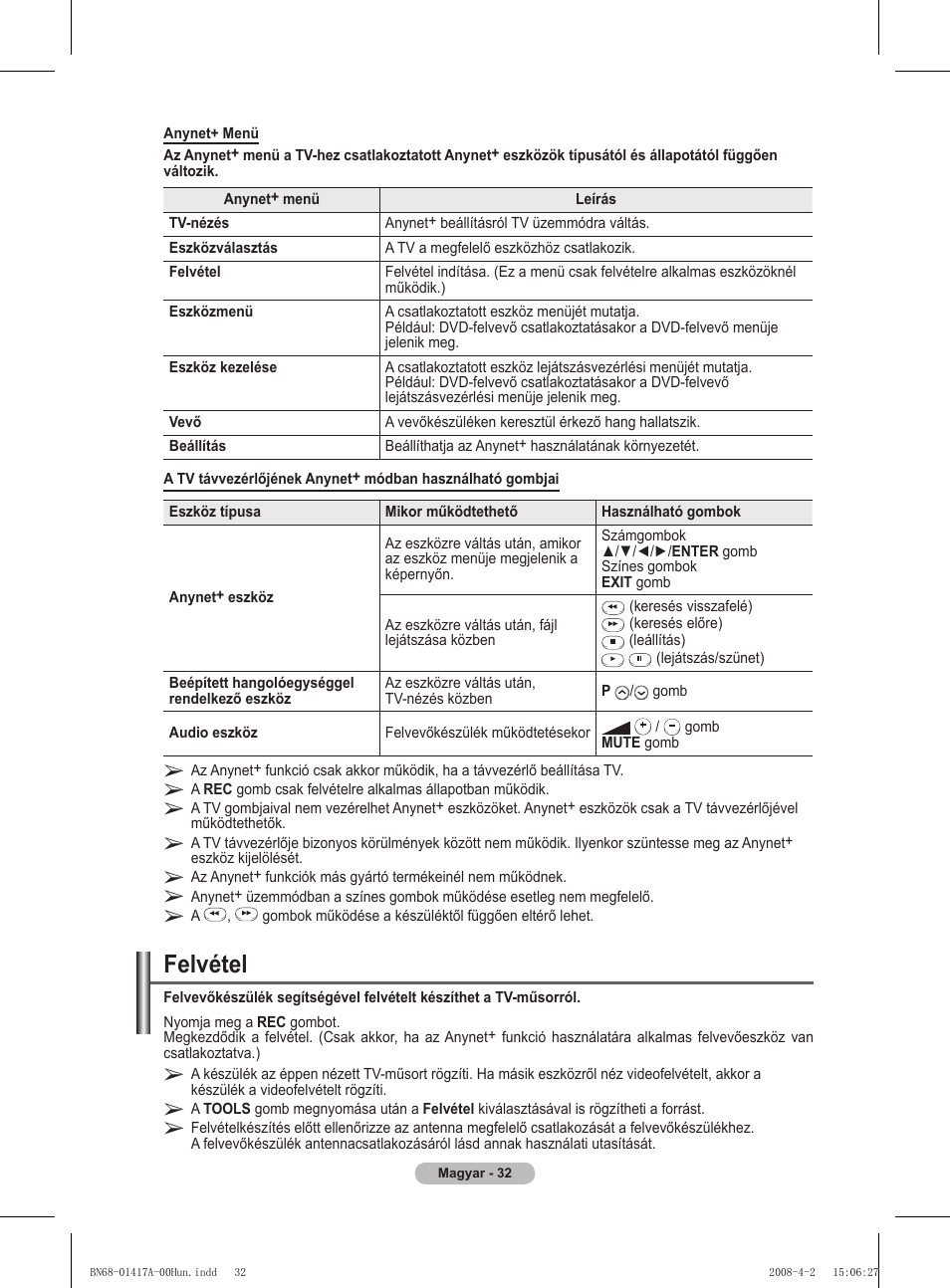 Anynet+ Menü

Az Anynet+ menü a TV-hez csatlakoztatott Anynet+ eszközök típusától és állapotától függően változik.

| Anynet+ menü | Leírás |
|---|---|
| TV-nézés | Anynet+ beállításról TV üzemmódra váltás. |
| Eszközválasztás | A TV a megfelelő eszközhöz csatlakozik. |
| Felvétel | Felvétel indítása. (Ez a menü csak felvételre alkalmas eszközöknél működik.) |
| Eszközmenü | A csatlakoztatott eszköz menüjét mutatja. Például: DVD-felvevő csatlakoztatásakor a DVD-felvevő menüje jelenik meg. |
| Eszköz kezelése | A csatlakoztatott eszköz lejátszásvezérlési menüjét mutatja. Például: DVD-felvevő csatlakoztatásakor a DVD-felvevő lejátszásvezérlési menüje jelenik meg. |
| Vevő | A vevőkészüléken keresztül érkező hang hallatszik. |
| Beállítás | Beállíthatja az Anynet+ használatának környezetét. |

A TV távvezérlőjének Anynet+ módban használható gombjai

| Eszköz típusa | Mikor működtethető | Használható gombok |
|---|---|---|
| Anynet+ eszköz | Az eszközre váltás után, amikor az eszköz menüje megjelenik a képernyőn. | Számgombok ▲/▼/◄/►/ENTER gomb Színes gombok EXIT gomb |
| | Az eszközre váltás után, fájl lejátszása közben | (keresés visszafelé) (keresés előre) (leállítás) (lejátszás/szünet) |
| Beépített hangolóegységgel rendelkező eszköz | Az eszközre váltás után, TV-nézés közben | P / gomb |
| Audio eszköz | Felvevőkészülék működtetésekor | / gomb MUTE gomb |

➢ Az Anynet+ funkció csak akkor működik, ha a távvezérlő beállítása TV.
➢ A REC gomb csak felvételre alkalmas állapotban működik.
➢ A TV gombjaival nem vezérelhet Anynet+ eszközöket. Anynet+ eszközök csak a TV távvezérlőjével működtethetők.
➢ A TV távvezérlője bizonyos körülmények között nem működik. Ilyenkor szüntesse meg az Anynet+ eszköz kijelölését.
➢ Az Anynet+ funkciók más gyártó termékeinél nem működnek.
➢ Anynet+ üzemmódban a színes gombok működése esetleg nem megfelelő.
➢ A , gombok működése a készüléktől függően eltérő lehet.

Felvétel

Felvevőkészülék segítségével felvételt készíthet a TV-műsorról.

Nyomja meg a REC gombot.
Megkezdődik a felvétel. (Csak akkor, ha az Anynet+ funkció használatára alkalmas felvevőeszköz van csatlakoztatva.)
➢ A készülék az éppen nézett TV-műsort rögzíti. Ha másik eszközről néz videofelvételt, akkor a készülék a videofelvételt rögzíti.
➢ A TOOLS gomb megnyomása után a Felvétel kiválasztásával is rögzítheti a forrást.
➢ Felvételkészítés előtt ellenőrizze az antenna megfelelő csatlakozását a felvevőkészülékhez. A felvevőkészülék antennacsatlakozásáról lásd annak használati utasítását.

Magyar - 32

BN68-01417A-00Hun.indd 32 2008-4-2 15:06:27